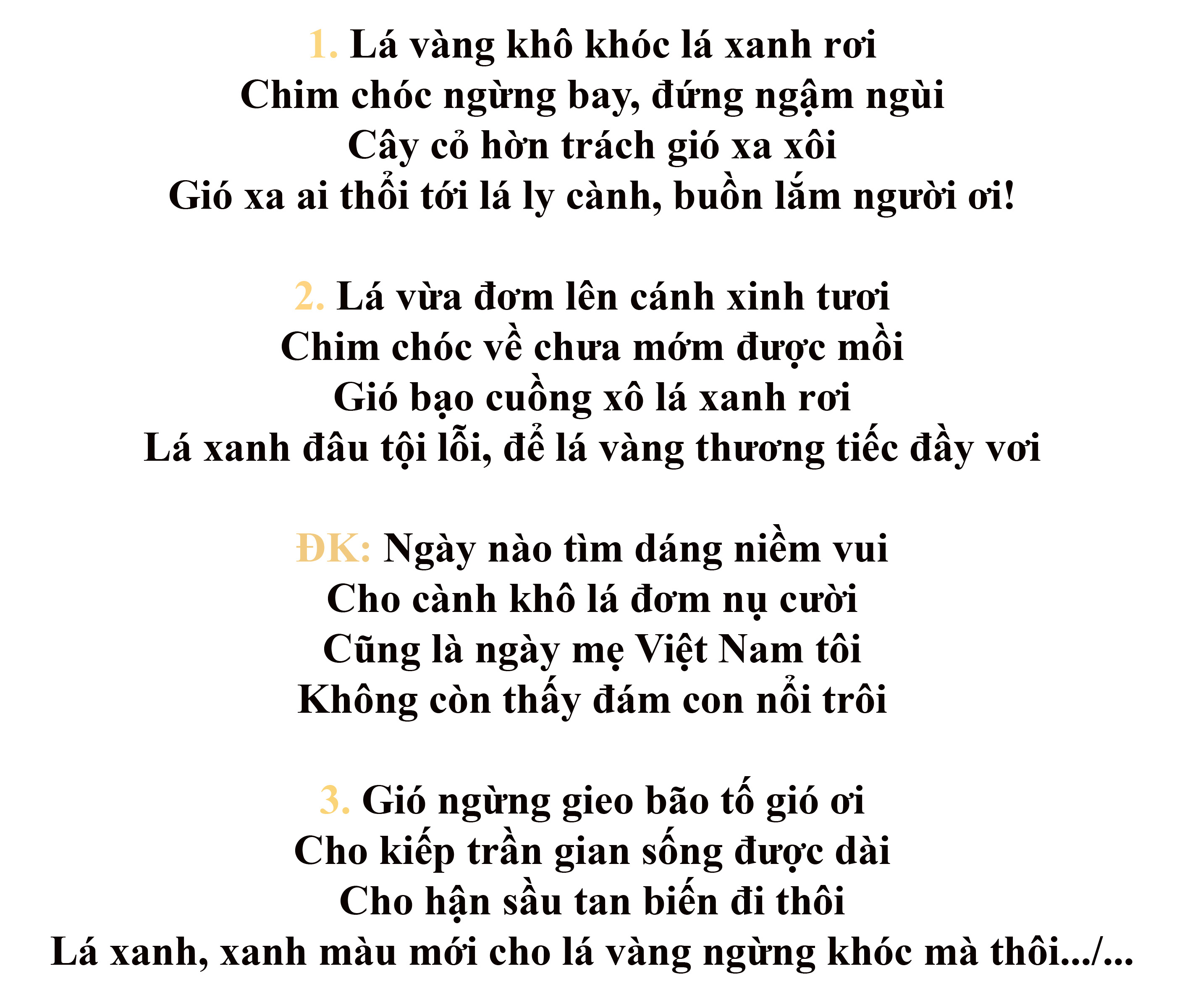 1. Lá vàng khô khóc lá xanh rơi
Chim chóc ngừng bay, đứng ngậm ngùi
Cây cỏ hờn trách gió xa xôi
Gió xa ai thổi tới lá ly cành, buồn lắm người ơi!

2. Lá vừa đơm lên cánh xinh tươi
Chim chóc về chưa mớm được mồi
Gió bạo cuồng xô lá xanh rơi
Lá xanh đâu tội lỗi, để lá vàng thương tiếc đầy vơi

ĐK: Ngày nào tìm dáng niềm vui
Cho cành khô lá đơm nụ cười
Cũng là ngày mẹ Việt Nam tôi
Không còn thấy đám con nổi trôi

3. Gió ngừng gieo bão tố gió ơi
Cho kiếp trần gian sống được dài
Cho hận sầu tan biến đi thôi
Lá xanh, xanh màu mới cho lá vàng ngừng khóc mà thôi.../...